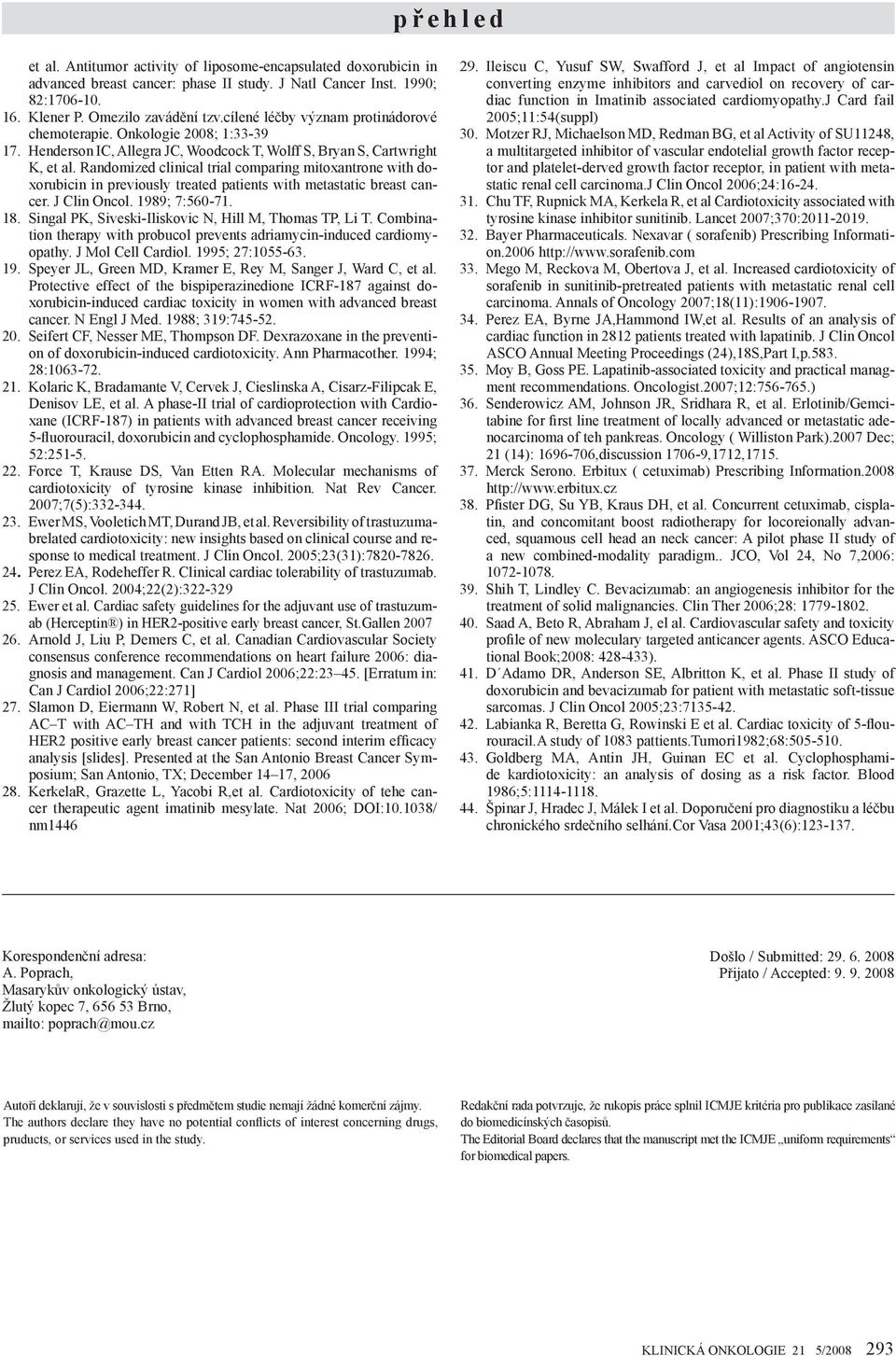 přehled

et al. Antitumor activity of liposome-encapsulated doxorubicin in advanced breast cancer: phase II study. J Natl Cancer Inst. 1990; 82:1706-10.
16. Klener P. Omezilo zavádění tzv.cílené léčby význam protinádorové chemoterapie. Onkologie 2008; 1:33-39
17. Henderson IC, Allegra JC, Woodcock T, Wolff S, Bryan S, Cartwright K, et al. Randomized clinical trial comparing mitoxantrone with doxorubicin in previously treated patients with metastatic breast cancer. J Clin Oncol. 1989; 7:560-71.
18. Singal PK, Siveski-Iliskovic N, Hill M, Thomas TP, Li T. Combination therapy with probucol prevents adriamycin-induced cardiomyopathy. J Mol Cell Cardiol. 1995; 27:1055-63.
19. Speyer JL, Green MD, Kramer E, Rey M, Sanger J, Ward C, et al. Protective effect of the bispiperazinedione ICRF-187 against doxorubicin-induced cardiac toxicity in women with advanced breast cancer. N Engl J Med. 1988; 319:745-52.
20. Seifert CF, Nesser ME, Thompson DF. Dexrazoxane in the prevention of doxorubicin-induced cardiotoxicity. Ann Pharmacother. 1994; 28:1063-72.
21. Kolaric K, Bradamante V, Cervek J, Cieslinska A, Cisarz-Filipcak E, Denisov LE, et al. A phase-II trial of cardioprotection with Cardioxane (ICRF-187) in patients with advanced breast cancer receiving 5-fluorouracil, doxorubicin and cyclophosphamide. Oncology. 1995; 52:251-5.
22. Force T, Krause DS, Van Etten RA. Molecular mechanisms of cardiotoxicity of tyrosine kinase inhibition. Nat Rev Cancer. 2007;7(5):332-344.
23. Ewer MS, Vooletich MT, Durand JB, et al. Reversibility of trastuzumabrelated cardiotoxicity: new insights based on clinical course and response to medical treatment. J Clin Oncol. 2005;23(31):7820-7826.
24. Perez EA, Rodeheffer R. Clinical cardiac tolerability of trastuzumab. J Clin Oncol. 2004;22(2):322-329
25. Ewer et al. Cardiac safety guidelines for the adjuvant use of trastuzumab (Herceptin®) in HER2-positive early breast cancer, St.Gallen 2007
26. Arnold J, Liu P, Demers C, et al. Canadian Cardiovascular Society consensus conference recommendations on heart failure 2006: diagnosis and management. Can J Cardiol 2006;22:23–45. [Erratum in: Can J Cardiol 2006;22:271]
27. Slamon D, Eiermann W, Robert N, et al. Phase III trial comparing AC–T with AC–TH and with TCH in the adjuvant treatment of HER2 positive early breast cancer patients: second interim efficacy analysis [slides]. Presented at the San Antonio Breast Cancer Symposium; San Antonio, TX; December 14–17, 2006
28. KerkelaR, Grazette L, Yacobi R,et al. Cardiotoxicity of tehe cancer therapeutic agent imatinib mesylate. Nat 2006; DOI:10.1038/nm1446
29. Ileiscu C, Yusuf SW, Swafford J, et al Impact of angiotensin converting enzyme inhibitors and carvediol on recovery of cardiac function in Imatinib associated cardiomyopathy.J Card fail 2005;11:54(suppl)
30. Motzer RJ, Michaelson MD, Redman BG, et al Activity of SU11248, a multitargeted inhibitor of vascular endotelial growth factor receptor and platelet-derved growth factor receptor, in patient with metastatic renal cell carcinoma.J Clin Oncol 2006;24:16-24.
31. Chu TF, Rupnick MA, Kerkela R, et al Cardiotoxicity associated with tyrosine kinase inhibitor sunitinib. Lancet 2007;370:2011-2019.
32. Bayer Pharmaceuticals. Nexavar ( sorafenib) Prescribing Information.2006 http://www.sorafenib.com
33. Mego M, Reckova M, Obertova J, et al. Increased cardiotoxicity of sorafenib in sunitinib-pretreated patients with metastatic renal cell carcinoma. Annals of Oncology 2007;18(11):1906-1907.
34. Perez EA, Byrne JA,Hammond IW,et al. Results of an analysis of cardiac function in 2812 patients treated with lapatinib. J Clin Oncol ASCO Annual Meeting Proceedings (24),18S,Part I,p.583.
35. Moy B, Goss PE. Lapatinib-associated toxicity and practical managment recommendations. Oncologist.2007;12:756-765.)
36. Senderowicz AM, Johnson JR, Sridhara R, et al. Erlotinib/Gemcitabine for first line treatment of locally advanced or metastatic adenocarcinoma of teh pankreas. Oncology ( Williston Park).2007 Dec; 21 (14): 1696-706,discussion 1706-9,1712,1715.
37. Merck Serono. Erbitux ( cetuximab) Prescribing Information.2008 http://www.erbitux.cz
38. Pfister DG, Su YB, Kraus DH, et al. Concurrent cetuximab, cisplatin, and concomitant boost radiotherapy for locoreionally advanced, squamous cell head an neck cancer: A pilot phase II study of a new combined-modality paradigm.. JCO, Vol 24, No 7,2006: 1072-1078.
39. Shih T, Lindley C. Bevacizumab: an angiogenesis inhibitor for the treatment of solid malignancies. Clin Ther 2006;28: 1779-1802.
40. Saad A, Beto R, Abraham J, el al. Cardiovascular safety and toxicity profile of new moleculary targeted anticancer agents. ASCO Educational Book;2008: 428-433).
41. D´Adamo DR, Anderson SE, Albritton K, et al. Phase II study of doxorubicin and bevacizumab for patient with metastatic soft-tissue sarcomas. J Clin Oncol 2005;23:7135-42.
42. Labianka R, Beretta G, Rowinski E et al. Cardiac toxicity of 5-flourouracil.A study of 1083 pattients.Tumori1982;68:505-510.
43. Goldberg MA, Antin JH, Guinan EC et al. Cyclophosphamide kardiotoxicity: an analysis of dosing as a risk factor. Blood 1986;5:1114-1118.
44. Špinar J, Hradec J, Málek I et al. Doporučení pro diagnostiku a léčbu chronického srdečního selhání.Cor Vasa 2001;43(6):123-137.

Korespondenční adresa:
A. Poprach,
Masarykův onkologický ústav,
Žlutý kopec 7, 656 53 Brno,
mailto: poprach@mou.cz

Došlo / Submitted: 29. 6. 2008
Přijato / Accepted: 9. 9. 2008

Autoři deklarují, že v souvislosti s předmětem studie nemají žádné komerční zájmy.
The authors declare they have no potential conflicts of interest concerning drugs, products, or services used in the study.

Redakční rada potvrzuje, že rukopis práce splnil ICMJE kritéria pro publikace zasílané do biomedicínských časopisů.
The Editorial Board declares that the manuscript met the ICMJE „uniform requirements“ for biomedical papers.

KLINICKÁ ONKOLOGIE 21 5/2008 293